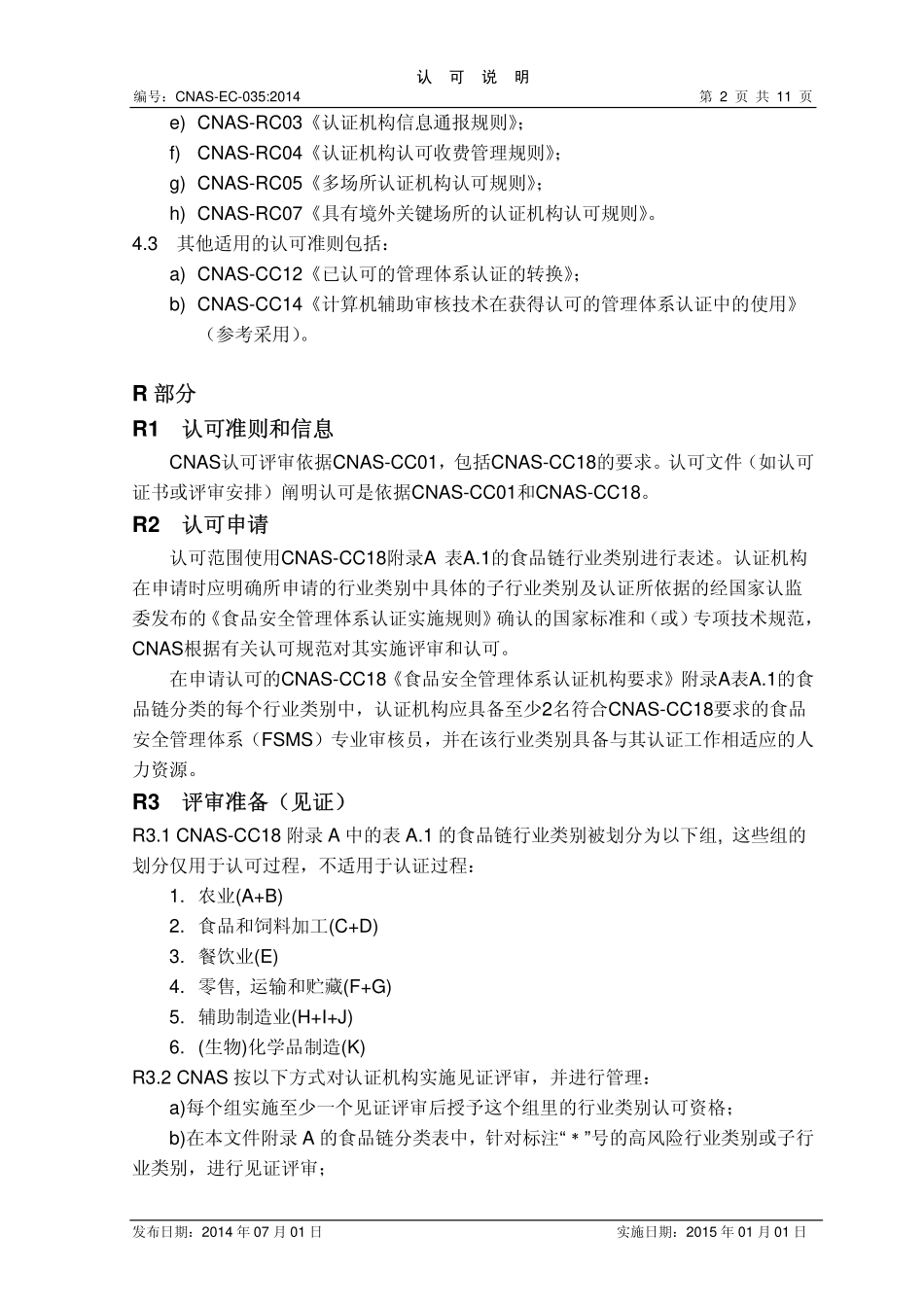 认 可 说 明

编号：CNAS-EC-035:2014 第 2 页 共 11 页

e) CNAS-RC03《认证机构信息通报规则》;

f) CNAS-RC04《认证机构认可收费管理规则》;

g) CNAS-RC05《多场所认证机构认可规则》;

h) CNAS-RC07《具有境外关键场所的认证机构认可规则》。

4.3 其他适用的认可准则包括：

a) CNAS-CC12《已认可的管理体系认证的转换》;

b) CNAS-CC14《计算机辅助审核技术在获得认可的管理体系认证中的使用》（参考采用)。

R 部分

R1 认可准则和信息

CNAS认可评审依据CNAS-CC01，包括CNAS-CC18的要求。认可文件（如认可证书或评审安排）阐明认可是依据CNAS-CC01和CNAS-CC18。

R2 认可申请

认可范围使用CNAS-CC18附录A 表A.1的食品链行业类别进行表述。认证机构在申请时应明确所申请的行业类别中具体的子行业类别及认证所依据的经国家认监委发布的《食品安全管理体系认证实施规则》确认的国家标准和（或）专项技术规范，CNAS根据有关认可规范对其实施评审和认可。

在申请认可的CNAS-CC18《食品安全管理体系认证机构要求》附录A表A.1的食品链分类的每个行业类别中，认证机构应具备至少2名符合CNAS-CC18要求的食品安全管理体系（FSMS）专业审核员，并在该行业类别具备与其认证工作相适应的人力资源。

R3 评审准备（见证）

R3.1 CNAS-CC18 附录 A 中的表 A.1 的食品链行业类别被划分为以下组, 这些组的划分仅用于认可过程，不适用于认证过程：

1. 农业(A+B)

2. 食品和饲料加工(C+D)

3. 餐饮业(E)

4. 零售, 运输和贮藏(F+G)

5. 辅助制造业(H+I+J)

6. (生物)化学品制造(K)

R3.2 CNAS 按以下方式对认证机构实施见证评审，并进行管理：

a)每个组实施至少一个见证评审后授予这个组里的行业类别认可资格；

b)在本文件附录 A 的食品链分类表中，针对标注“＊”号的高风险行业类别或子行业类别，进行见证评审；

发布日期：2014 年 07 月 01 日 实施日期：2015 年 01 月 01 日